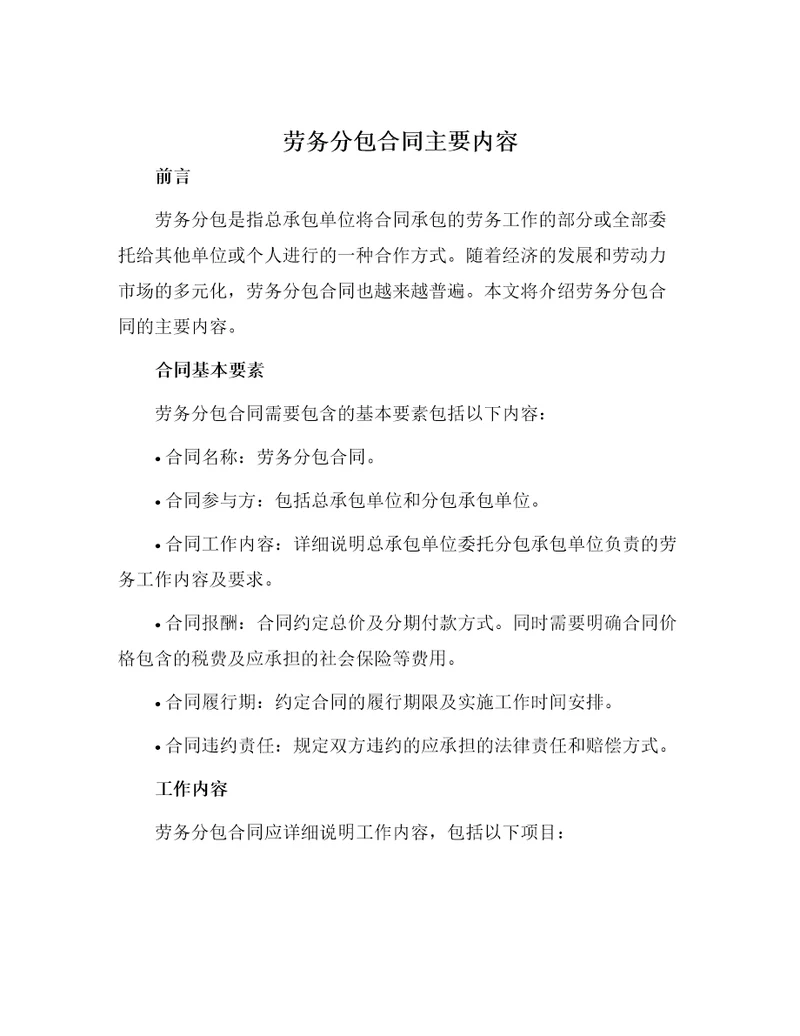 劳务分包合同主要内容

前言

劳务分包是指总承包单位将合同承包的劳务工作的部分或全部委托给其他单位或个人进行的一种合作方式。随着经济的发展和劳动力市场的多元化，劳务分包合同也越来越普遍。本文将介绍劳务分包合同的主要内容。

合同基本要素

劳务分包合同需要包含的基本要素包括以下内容：

• 合同名称：劳务分包合同。

• 合同参与方：包括总承包单位和分包承包单位。

• 合同工作内容：详细说明总承包单位委托分包承包单位负责的劳务工作内容及要求。

• 合同报酬：合同约定总价及分期付款方式。同时需要明确合同价格包含的税费及应承担的社会保险等费用。

• 合同履行期：约定合同的履行期限及实施工作时间安排。

• 合同违约责任：规定双方违约的应承担的法律责任和赔偿方式。

工作内容

劳务分包合同应详细说明工作内容，包括以下项目：